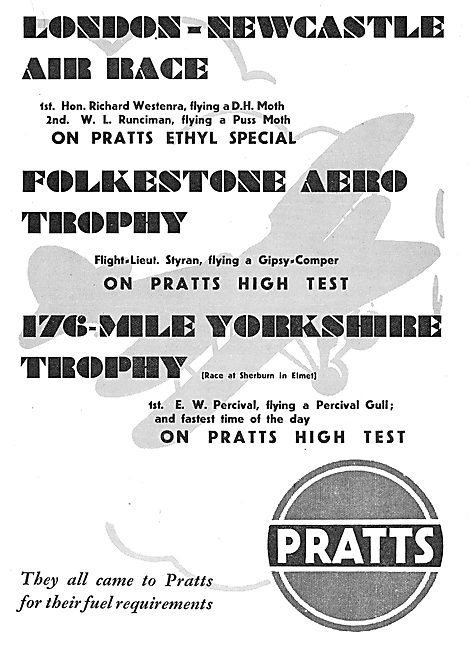 LONDON-NEWCASTLE AIR RACE

1st. Hon. Richard Westenra, flying a D.H. Moth
2nd. W. L. Runciman, flying a Puss Moth
ON PRATTS ETHYL SPECIAL

FOLKESTONE AERO TROPHY

Flight-Lieut. Styran, flying a Gipsy-Comper
ON PRATTS HIGH TEST

176-MILE YORKSHIRE TROPHY (Race at Sherburn in Elmet)

1st. E. W. Percival, flying a Percival Gull; and fastest time of the day
ON PRATTS HIGH TEST

PRATTS

They all came to Pratts for their fuel requirements